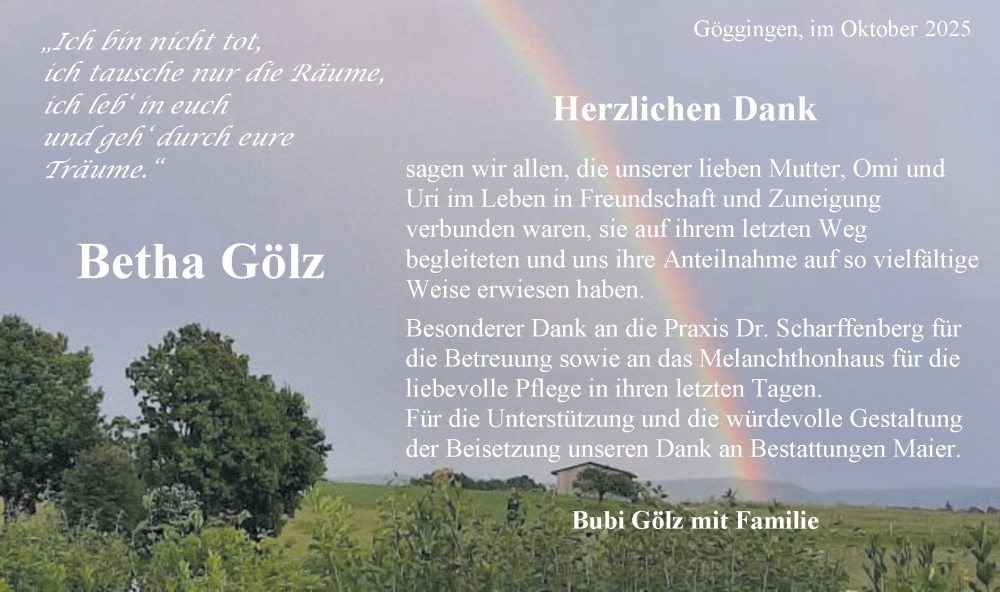 „Ich bin nicht tot,
ich tausche nur die Räume,
ich leb' in euch
und geh' durch eure
Träume."

Betha Gölz

Göggingen, im Oktober 2025

Herzlichen Dank

sagen wir allen, die unserer lieben Mutter, Omi und Uri im Leben in Freundschaft und Zuneigung verbunden waren, sie auf ihrem letzten Weg begleiteten und uns ihre Anteilnahme auf so vielfältige Weise erwiesen haben.

Besonderer Dank an die Praxis Dr. Scharffenberg für die Betreuung sowie an das Melanchthonhaus für die liebevolle Pflege in ihren letzten Tagen.
Für die Unterstützung und die würdevolle Gestaltung der Beisetzung unseren Dank an Bestattungen Maier.

Bubi Gölz mit Familie